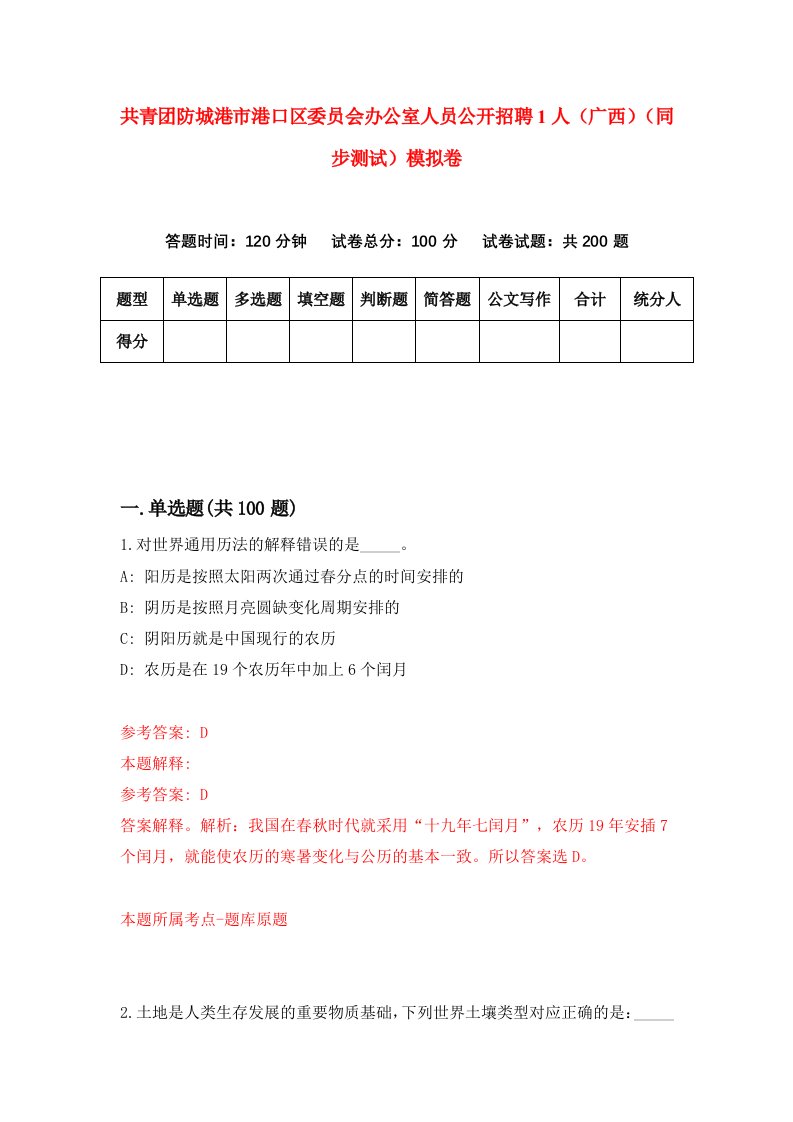 共青团防城港市港口区委员会办公室人员公开招聘1人（广西）（同步测试）模拟卷

答题时间：120分钟　　试卷总分：100分　　试卷试题：共200题

| 题型 | 单选题 | 多选题 | 填空题 | 判断题 | 简答题 | 公文写作 | 合计 | 统分人 |
|---|---|---|---|---|---|---|---|---|
| 得分 | | | | | | | | |

一.单选题(共100题)

1.对世界通用历法的解释错误的是_____。

A: 阳历是按照太阳两次通过春分点的时间安排的

B: 阴历是按照月亮圆缺变化周期安排的

C: 阴阳历就是中国现行的农历

D: 农历是在19个农历年中加上6个闰月

参考答案: D

本题解释:

参考答案: D

答案解释。解析：我国在春秋时代就采用“十九年七闰月”，农历19年安插7个闰月，就能使农历的寒暑变化与公历的基本一致。所以答案选D。

本题所属考点-题库原题

2.土地是人类生存发展的重要物质基础,下列世界土壤类型对应正确的是:_____